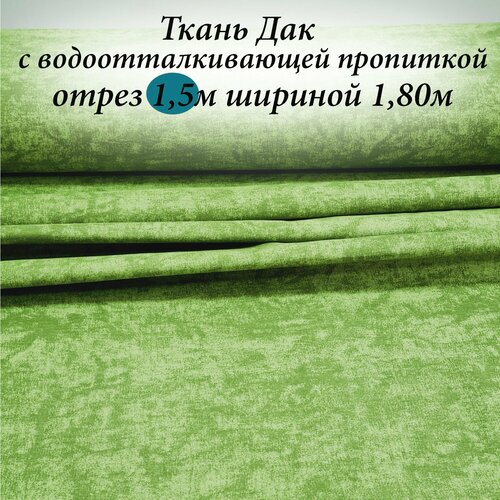 Ткань Дак
с водоотталкивающей пропиткой
отрез 1,5м шириной 1,80м